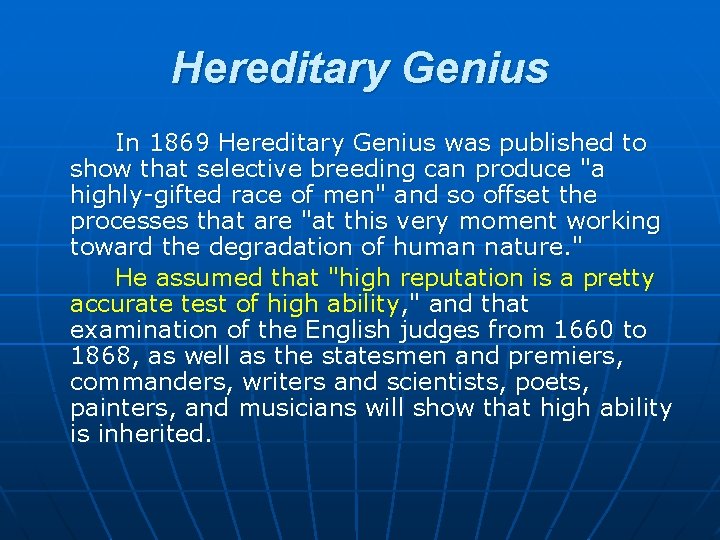 Hereditary Genius

In 1869 Hereditary Genius was published to show that selective breeding can produce "a highly-gifted race of men" and so offset the processes that are "at this very moment working toward the degradation of human nature."

He assumed that "high reputation is a pretty accurate test of high ability," and that examination of the English judges from 1660 to 1868, as well as the statesmen and premiers, commanders, writers and scientists, poets, painters, and musicians will show that high ability is inherited.